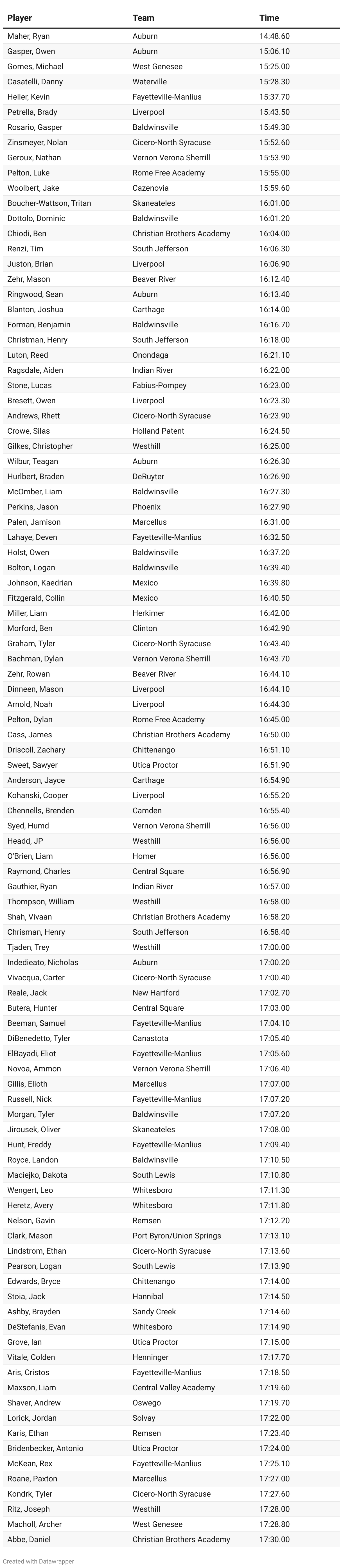 | Player | Team | Time |
|---|---|---|
| Maher, Ryan | Auburn | 14:48.60 |
| Gasper, Owen | Auburn | 15:06.10 |
| Gomes, Michael | West Genesee | 15:25.00 |
| Casatelli, Danny | Waterville | 15:28.30 |
| Heller, Kevin | Fayetteville-Manlius | 15:37.70 |
| Petrella, Brady | Liverpool | 15:43.50 |
| Rosario, Gasper | Baldwinsville | 15:49.30 |
| Zinsmeyer, Nolan | Cicero-North Syracuse | 15:52.60 |
| Geroux, Nathan | Vernon Verona Sherrill | 15:53.90 |
| Pelton, Luke | Rome Free Academy | 15:55.00 |
| Woolbert, Jake | Cazenovia | 15:59.60 |
| Boucher-Wattson, Tritan | Skaneateles | 16:01.00 |
| Dottolo, Dominic | Baldwinsville | 16:01.20 |
| Chiodi, Ben | Christian Brothers Academy | 16:04.00 |
| Renzi, Tim | South Jefferson | 16:06.30 |
| Juston, Brian | Liverpool | 16:06.90 |
| Zehr, Mason | Beaver River | 16:12.40 |
| Ringwood, Sean | Auburn | 16:13.40 |
| Blanton, Joshua | Carthage | 16:14.00 |
| Forman, Benjamin | Baldwinsville | 16:16.70 |
| Christman, Henry | South Jefferson | 16:18.00 |
| Luton, Reed | Onondaga | 16:21.10 |
| Ragsdale, Aiden | Indian River | 16:22.00 |
| Stone, Lucas | Fabius-Pompey | 16:23.00 |
| Bresett, Owen | Liverpool | 16:23.30 |
| Andrews, Rhett | Cicero-North Syracuse | 16:23.90 |
| Crowe, Silas | Holland Patent | 16:24.50 |
| Gilkes, Christopher | Westhill | 16:25.00 |
| Wilbur, Teagan | Auburn | 16:26.30 |
| Hurlbert, Braden | DeRuyter | 16:26.90 |
| McOmber, Liam | Baldwinsville | 16:27.30 |
| Perkins, Jason | Phoenix | 16:27.90 |
| Palen, Jamison | Marcellus | 16:31.00 |
| Lahaye, Deven | Fayetteville-Manlius | 16:32.50 |
| Holst, Owen | Baldwinsville | 16:37.20 |
| Bolton, Logan | Baldwinsville | 16:39.40 |
| Johnson, Kaedrian | Mexico | 16:39.80 |
| Fitzgerald, Collin | Mexico | 16:40.50 |
| Miller, Liam | Herkimer | 16:42.00 |
| Morford, Ben | Clinton | 16:42.90 |
| Graham, Tyler | Cicero-North Syracuse | 16:43.40 |
| Bachman, Dylan | Vernon Verona Sherrill | 16:43.70 |
| Zehr, Rowan | Beaver River | 16:44.10 |
| Dinneen, Mason | Liverpool | 16:44.10 |
| Arnold, Noah | Liverpool | 16:44.30 |
| Pelton, Dylan | Rome Free Academy | 16:45.00 |
| Cass, James | Christian Brothers Academy | 16:50.00 |
| Driscoll, Zachary | Chittenango | 16:51.10 |
| Sweet, Sawyer | Utica Proctor | 16:51.90 |
| Anderson, Jayce | Carthage | 16:54.90 |
| Kohanski, Cooper | Liverpool | 16:55.20 |
| Chennells, Brenden | Camden | 16:55.40 |
| Syed, Humd | Vernon Verona Sherrill | 16:56.00 |
| Headd, JP | Westhill | 16:56.00 |
| O'Brien, Liam | Homer | 16:56.00 |
| Raymond, Charles | Central Square | 16:56.90 |
| Gauthier, Ryan | Indian River | 16:57.00 |
| Thompson, William | Westhill | 16:58.00 |
| Shah, Vivaan | Christian Brothers Academy | 16:58.20 |
| Chrisman, Henry | South Jefferson | 16:58.40 |
| Tjaden, Trey | Westhill | 17:00.00 |
| Indedieato, Nicholas | Auburn | 17:00.20 |
| Vivacqua, Carter | Cicero-North Syracuse | 17:00.40 |
| Reale, Jack | New Hartford | 17:02.70 |
| Butera, Hunter | Central Square | 17:03.00 |
| Beeman, Samuel | Fayetteville-Manlius | 17:04.10 |
| DiBenedetto, Tyler | Canastota | 17:05.40 |
| ElBayadi, Eliot | Fayetteville-Manlius | 17:05.60 |
| Novoa, Ammon | Vernon Verona Sherrill | 17:06.40 |
| Gillis, Elioth | Marcellus | 17:07.00 |
| Russell, Nick | Fayetteville-Manlius | 17:07.20 |
| Morgan, Tyler | Baldwinsville | 17:07.20 |
| Jirousek, Oliver | Skaneateles | 17:08.00 |
| Hunt, Freddy | Fayetteville-Manlius | 17:09.40 |
| Royce, Landon | Baldwinsville | 17:10.50 |
| Maciejko, Dakota | South Lewis | 17:10.80 |
| Wengert, Leo | Whitesboro | 17:11.30 |
| Heretz, Avery | Whitesboro | 17:11.80 |
| Nelson, Gavin | Remsen | 17:12.20 |
| Clark, Mason | Port Byron/Union Springs | 17:13.10 |
| Lindstrom, Ethan | Cicero-North Syracuse | 17:13.60 |
| Pearson, Logan | South Lewis | 17:13.90 |
| Edwards, Bryce | Chittenango | 17:14.00 |
| Stoia, Jack | Hannibal | 17:14.50 |
| Ashby, Brayden | Sandy Creek | 17:14.60 |
| DeStefanis, Evan | Whitesboro | 17:14.90 |
| Grove, Ian | Utica Proctor | 17:15.00 |
| Vitale, Colden | Henninger | 17:17.70 |
| Aris, Cristos | Fayetteville-Manlius | 17:18.50 |
| Maxson, Liam | Central Valley Academy | 17:19.60 |
| Shaver, Andrew | Oswego | 17:19.70 |
| Lorick, Jordan | Solvay | 17:22.00 |
| Karis, Ethan | Remsen | 17:23.40 |
| Bridenbecker, Antonio | Utica Proctor | 17:24.00 |
| McKean, Rex | Fayetteville-Manlius | 17:25.10 |
| Roane, Paxton | Marcellus | 17:27.00 |
| Kondrk, Tyler | Cicero-North Syracuse | 17:27.60 |
| Ritz, Joseph | Westhill | 17:28.00 |
| Macholl, Archer | West Genesee | 17:28.80 |
| Abbe, Daniel | Christian Brothers Academy | 17:30.00 |

Created with Datawrapper